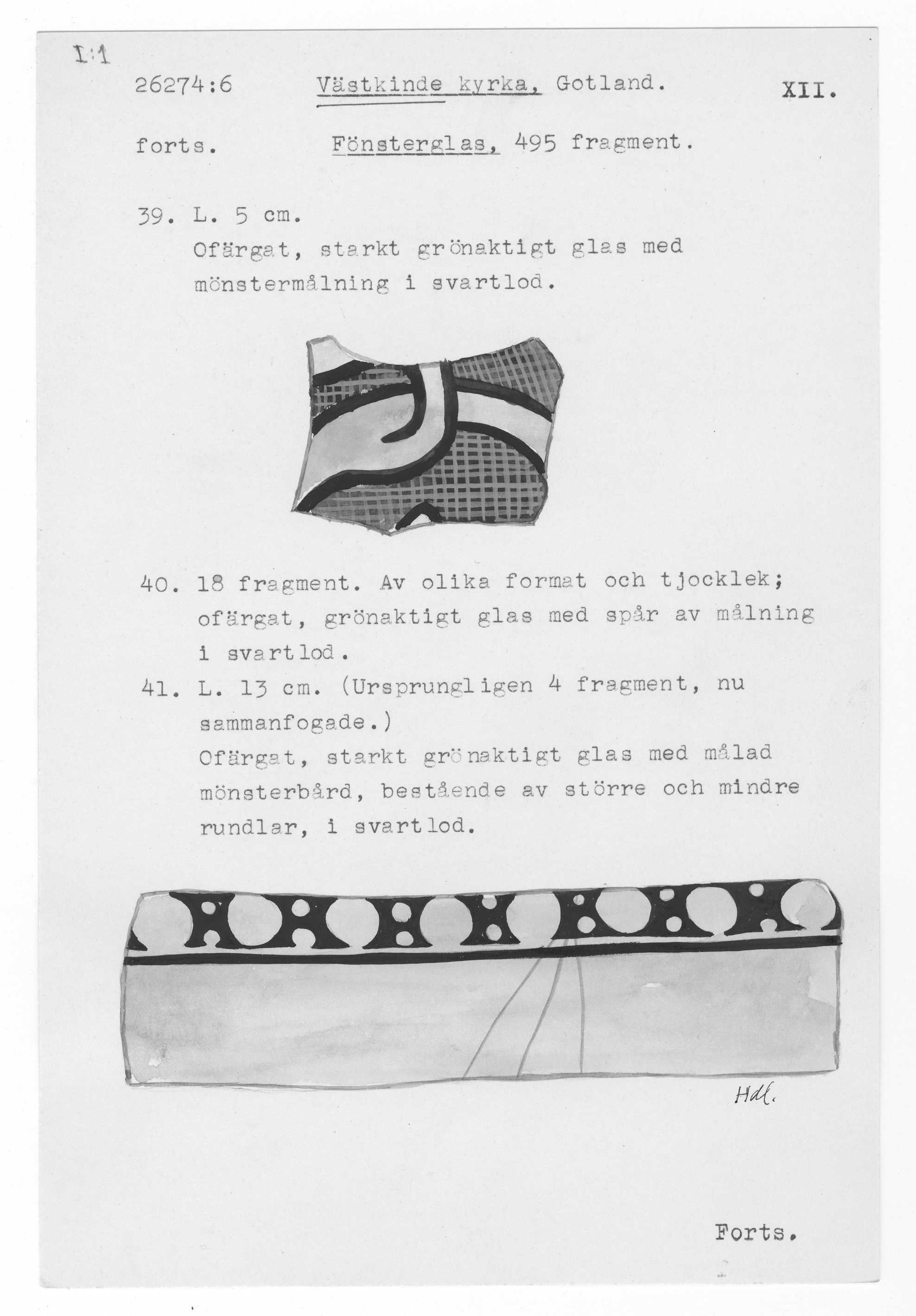 1:1

26274:6 Västkinde kyrka, Gotland. XII.

forts. Fönsterglas, 495 fragment.

39. L. 5 cm.
Ofärgat, starkt grönaktigt glas med mönstermålning i svartlod.

40. 18 fragment. Av olika format och tjocklek; ofärgat, grönaktigt glas med spår av målning i svartlod.

41. L. 13 cm. (Ursprungligen 4 fragment, nu sammanfogade.)
Ofärgat, starkt grönaktigt glas med målad mönsterbård, bestående av större och mindre rundlar, i svartlod.

Hdl.

Forts.